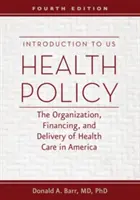 FOURTH EDITION

INTRODUCTION TO US

HEALTH POLICY

The Organization, Financing, and Delivery of Health Care in America

Donald A. Barr, MD, PhD